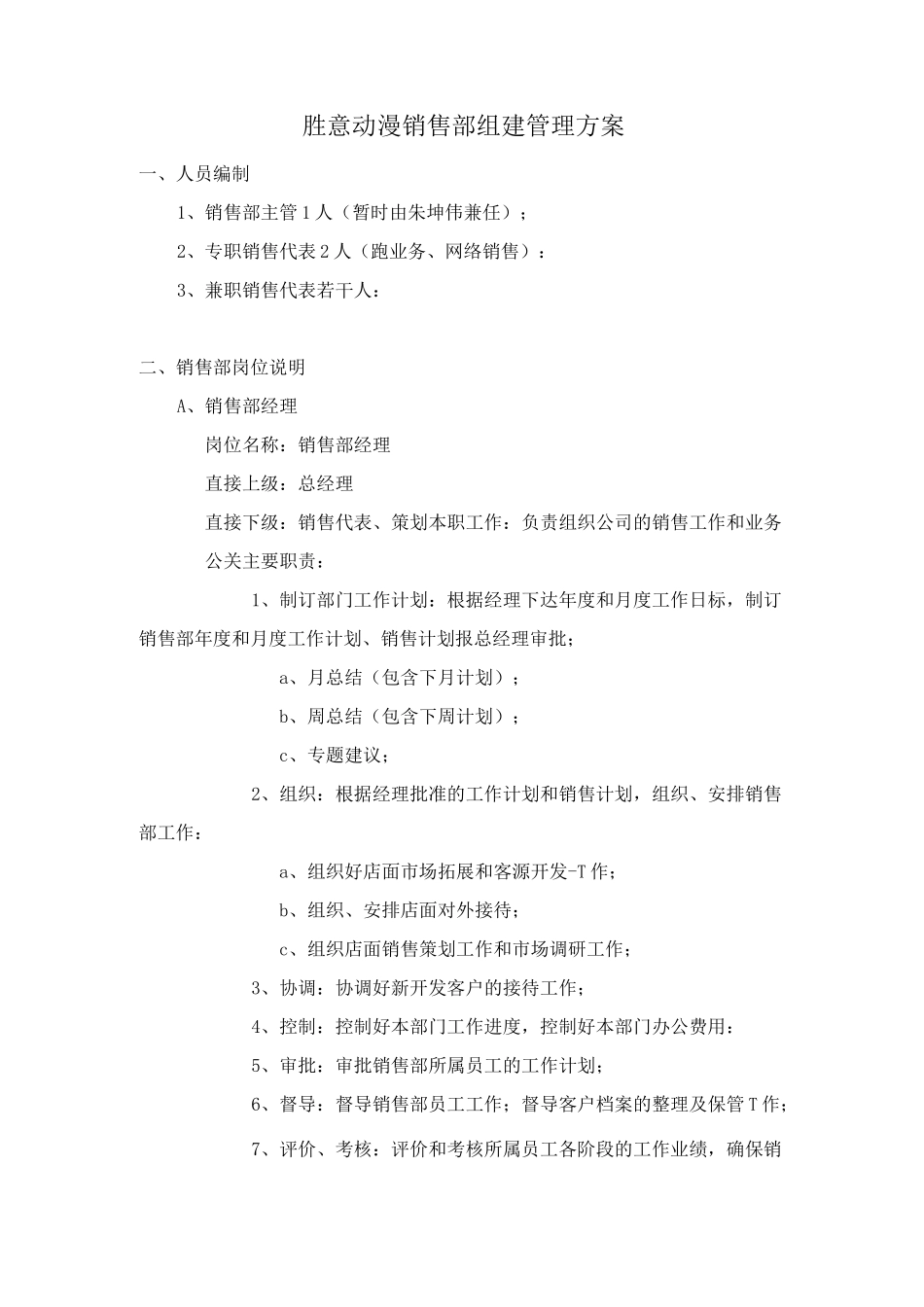 胜意动漫销售部组建管理方案

一、人员编制

1、销售部主管1人（暂时由朱坤伟兼任）；

2、专职销售代表2人（跑业务、网络销售）：

3、兼职销售代表若干人：

二、销售部岗位说明

A、销售部经理

岗位名称：销售部经理

直接上级：总经理

直接下级：销售代表、策划本职工作：负责组织公司的销售工作和业务公关主要职责：

1、制订部门工作计划：根据经理下达年度和月度工作日标，制订销售部年度和月度工作计划、销售计划报总经理审批；

a、月总结（包含下月计划）；

b、周总结（包含下周计划）；

c、专题建议；

2、组织：根据经理批准的工作计划和销售计划，组织、安排销售部工作：

a、组织好店面市场拓展和客源开发-T作；

b、组织、安排店面对外接待；

c、组织店面销售策划工作和市场调研工作；

3、协调：协调好新开发客户的接待工作；

4、控制：控制好本部门工作进度，控制好本部门办公费用：

5、审批：审批销售部所属员工的工作计划；

6、督导：督导销售部员工工作；督导客户档案的整理及保管T作；

7、评价、考核：评价和考核所属员工各阶段的工作业绩，确保销